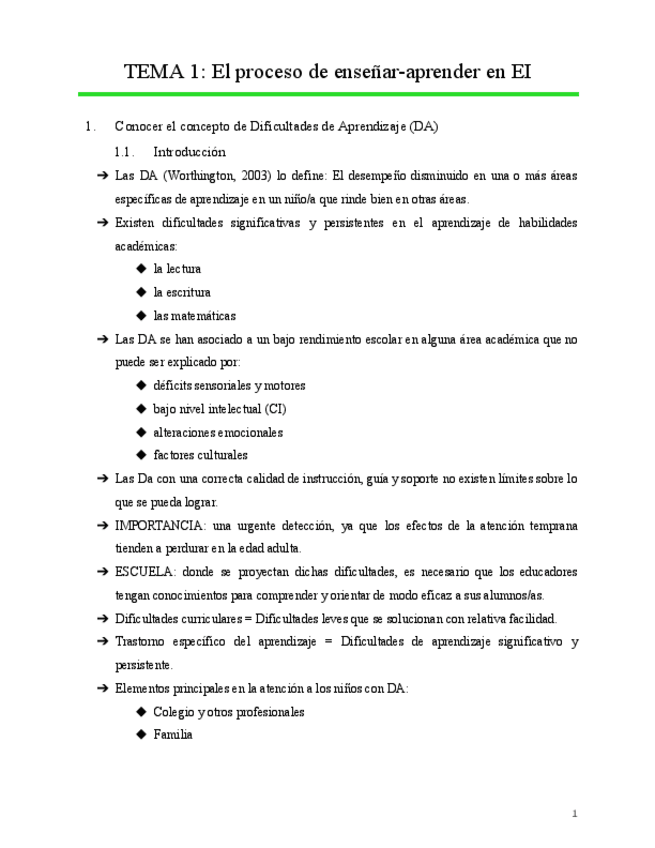 TEMA 1: El proceso de enseñar-aprender en EI

1. Conocer el concepto de Dificultades de Aprendizaje (DA)

1.1. Introducción

➔ Las DA (Worthington, 2003) lo define: El desempeño disminuido en una o más áreas específicas de aprendizaje en un niño/a que rinde bien en otras áreas.

➔ Existen dificultades significativas y persistentes en el aprendizaje de habilidades académicas:

◆ la lectura

◆ la escritura

◆ las matemáticas

➔ Las DA se han asociado a un bajo rendimiento escolar en alguna área académica que no puede ser explicado por:

◆ déficits sensoriales y motores

◆ bajo nivel intelectual (CI)

◆ alteraciones emocionales

◆ factores culturales

➔ Las Da con una correcta calidad de instrucción, guía y soporte no existen límites sobre lo que se pueda lograr.

➔ IMPORTANCIA: una urgente detección, ya que los efectos de la atención temprana tienden a perdurar en la edad adulta.

➔ ESCUELA: donde se proyectan dichas dificultades, es necesario que los educadores tengan conocimientos para comprender y orientar de modo eficaz a sus alumnos/as.

➔ Dificultades curriculares = Dificultades leves que se solucionan con relativa facilidad.

➔ Trastorno específico del aprendizaje = Dificultades de aprendizaje significativo y persistente.

➔ Elementos principales en la atención a los niños con DA:

◆ Colegio y otros profesionales

◆ Familia

1